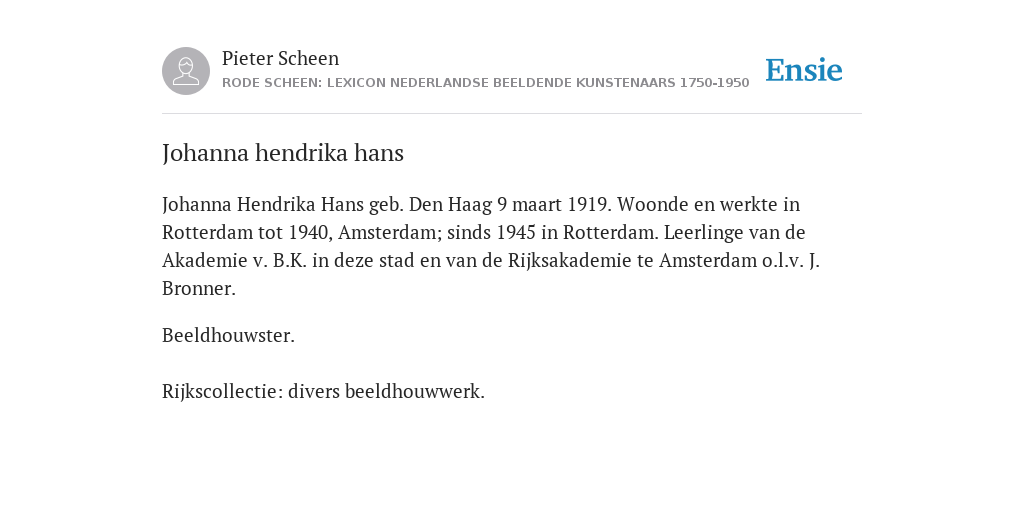 Pieter Scheen
RODE SCHEEN: LEXICON NEDERLANDSE BEELDENDE KUNSTENAARS 1750-1950

Ensie

Johanna hendrika hans

Johanna Hendrika Hans geb. Den Haag 9 maart 1919. Woonde en werkte in Rotterdam tot 1940, Amsterdam; sinds 1945 in Rotterdam. Leerlinge van de Akademie v. B.K. in deze stad en van de Rijksakademie te Amsterdam o.l.v. J. Bronner.

Beeldhouwster.

Rijkscollectie: divers beeldhouwwerk.